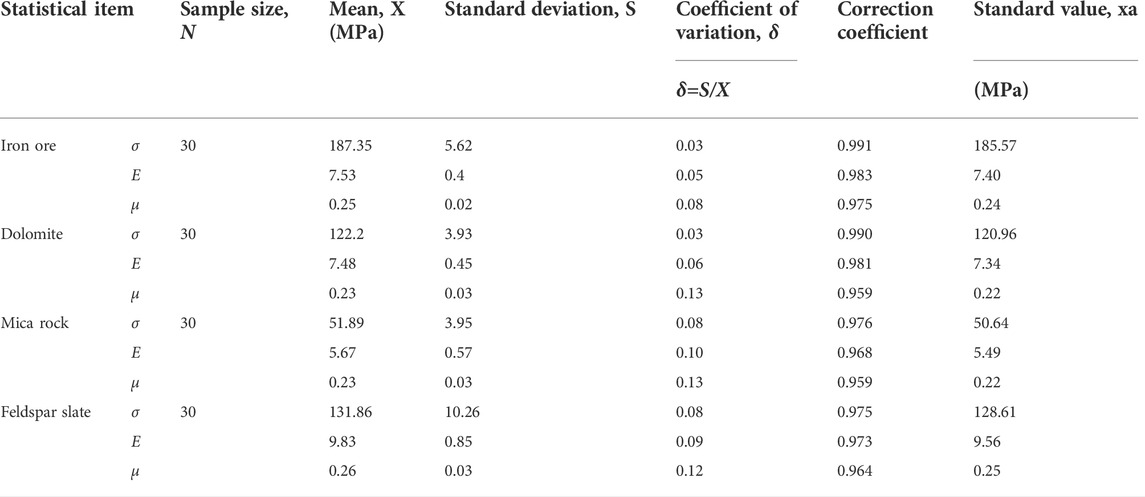 | Statistical item | | Sample size, $N$ | Mean, X (MPa) | Standard deviation, S | Coefficient of variation, $\delta$ $\delta=S/X$ | Correction coefficient | Standard value, xa (MPa) |
|---|---|---|---|---|---|---|---|
| Iron ore | $\sigma$ | 30 | 187.35 | 5.62 | 0.03 | 0.991 | 185.57 |
| | $E$ | | 7.53 | 0.4 | 0.05 | 0.983 | 7.40 |
| | $\mu$ | | 0.25 | 0.02 | 0.08 | 0.975 | 0.24 |
| Dolomite | $\sigma$ | 30 | 122.2 | 3.93 | 0.03 | 0.990 | 120.96 |
| | $E$ | | 7.48 | 0.45 | 0.06 | 0.981 | 7.34 |
| | $\mu$ | | 0.23 | 0.03 | 0.13 | 0.959 | 0.22 |
| Mica rock | $\sigma$ | 30 | 51.89 | 3.95 | 0.08 | 0.976 | 50.64 |
| | $E$ | | 5.67 | 0.57 | 0.10 | 0.968 | 5.49 |
| | $\mu$ | | 0.23 | 0.03 | 0.13 | 0.959 | 0.22 |
| Feldspar slate | $\sigma$ | 30 | 131.86 | 10.26 | 0.08 | 0.975 | 128.61 |
| | $E$ | | 9.83 | 0.85 | 0.09 | 0.973 | 9.56 |
| | $\mu$ | | 0.26 | 0.03 | 0.12 | 0.964 | 0.25 |